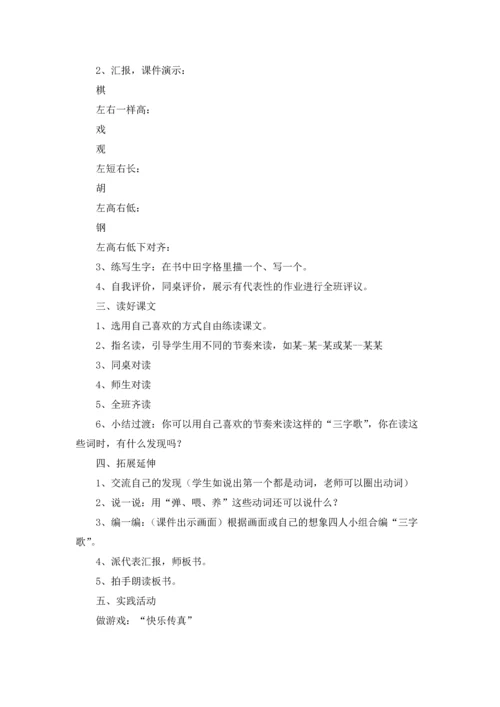 2、汇报，课件演示：

棋

左右一样高：

戏

观

左短右长：

胡

左高右低：

钢

左高右低下对齐：

3、练写生字：在书中田字格里描一个、写一个。

4、自我评价，同桌评价，展示有代表性的作业进行全班评议。

三、读好课文

1、选用自己喜欢的方式自由练读课文。

2、指名读，引导学生用不同的节奏来读，如某-某-某或某--某某

3、同桌对读

4、师生对读

5、全班齐读

6、小结过渡：你可以用自己喜欢的节奏来读这样的“三字歌”，你在读这些词时，有什么发现吗？

四、拓展延伸

1、交流自己的发现（学生如说出第一个都是动词，老师可以圈出动词）

2、说一说：用“弹、喂、养”这些动词还可以说什么？

3、编一编：（课件出示画面）根据画面或自己的想象四人小组合编“三字歌”。

4、派代表汇报，师板书。

5、拍手朗读板书。

五、实践活动

做游戏：“快乐传真”